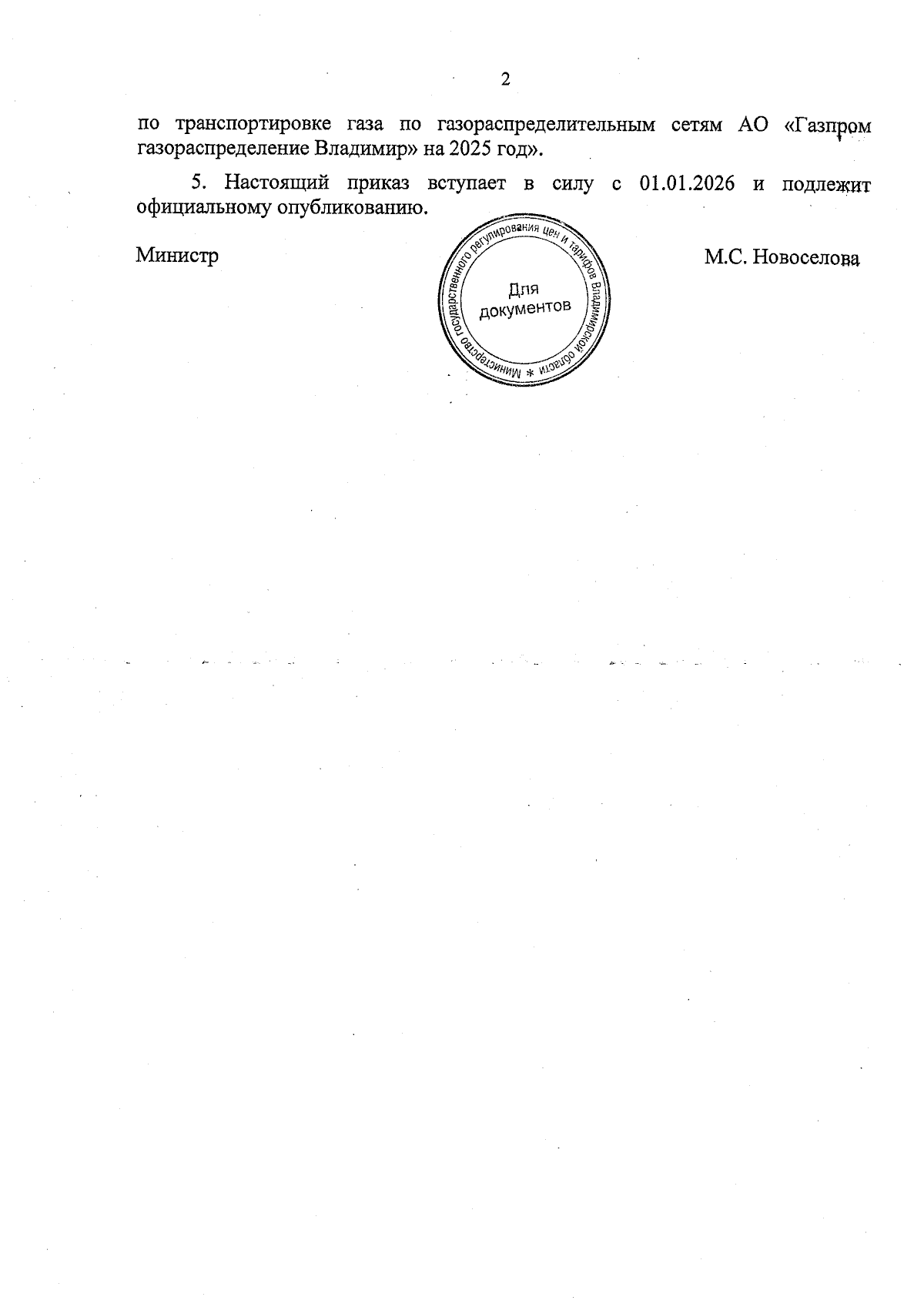 2

по транспортировке газа по газораспределительным сетям АО «Газпром газораспределение Владимир» на 2025 год».

5. Настоящий приказ вступает в силу с 01.01.2026 и подлежит официальному опубликованию.

Министр

Министерство государственного регулирования цен и тарифов Владимирской области *
Для документов

М.С. Новоселова